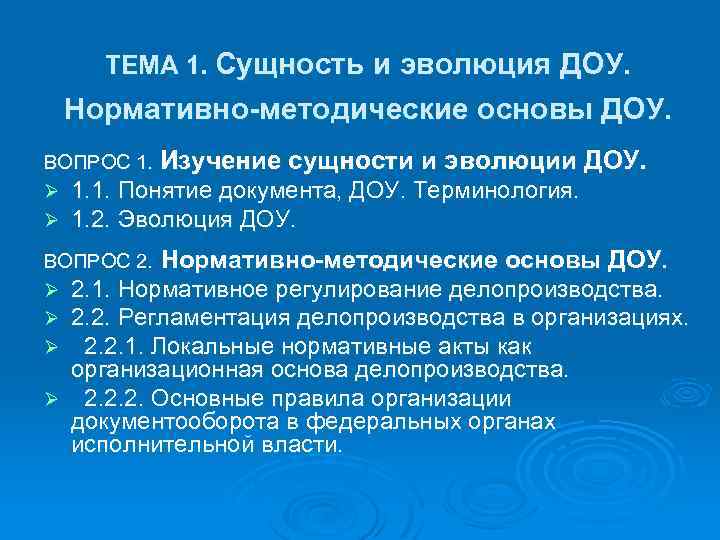 ТЕМА 1. Сущность и эволюция ДОУ. Нормативно-методические основы ДОУ.

ВОПРОС 1. Изучение сущности и эволюции ДОУ.
➢ 1.1. Понятие документа, ДОУ. Терминология.
➢ 1.2. Эволюция ДОУ.

ВОПРОС 2. Нормативно-методические основы ДОУ.
➢ 2.1. Нормативное регулирование делопроизводства.
➢ 2.2. Регламентация делопроизводства в организациях.
➢ 2.2.1. Локальные нормативные акты как организационная основа делопроизводства.
➢ 2.2.2. Основные правила организации документооборота в федеральных органах исполнительной власти.